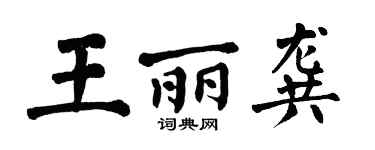 王丽龚

词典网